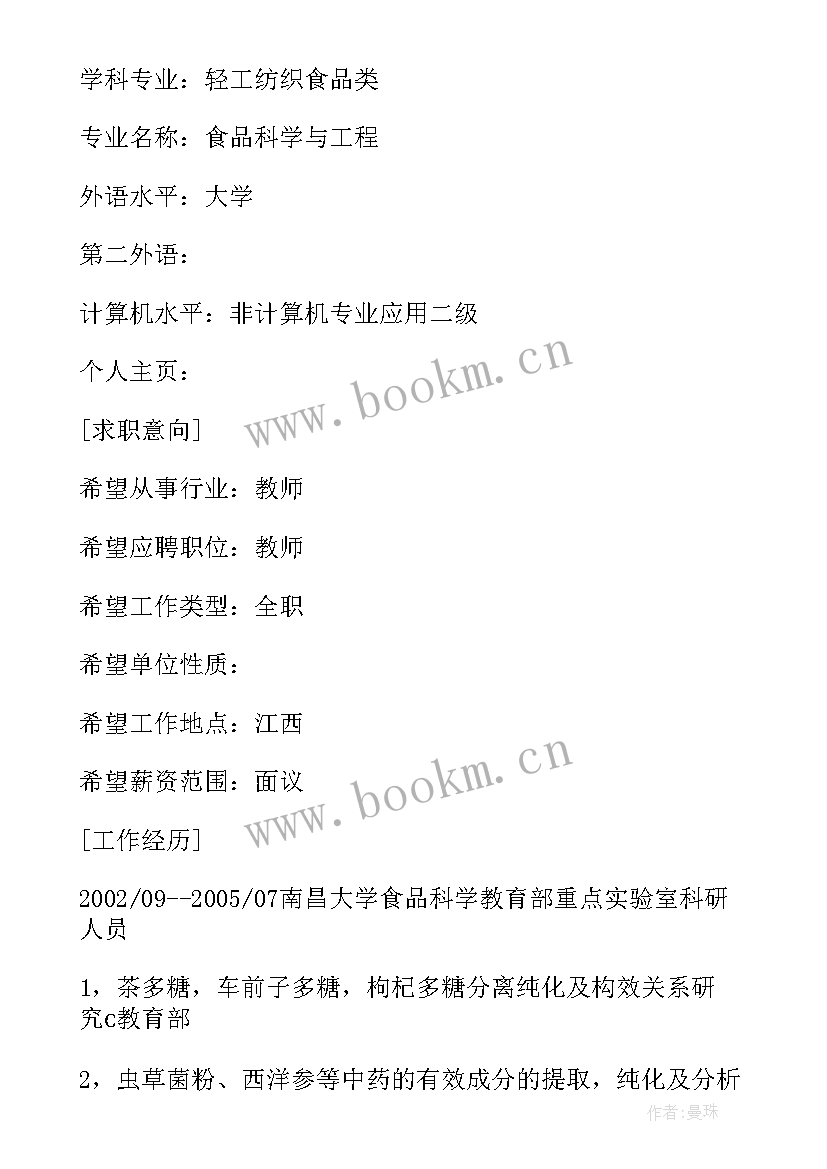 学科专业：轻工纺织食品类

专业名称：食品科学与工程

外语水平：大学

第二外语：

计算机水平：非计算机专业应用二级

个人主页：

www.bookm.cn

[求职意向]

希望从事行业：教师

希望应聘职位：教师

希望工作类型：全职

希望单位性质：

希望工作地点：江西

希望薪资范围：面议

www.bookm.cn

[工作经历]

2002/09--2005/07南昌大学食品科学教育部重点实验室科研人员

1，茶多糖，车前子多糖，枸杞多糖分离纯化及构效关系研究c教育部

2，虫草菌粉、西洋参等中药的有效成分的提取，纯化及分析

作者：曼珠